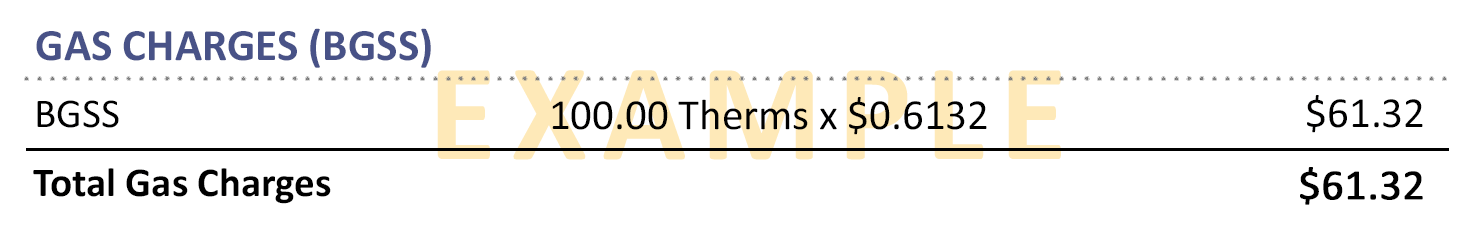 GAS CHARGES (BGSS)

EXAMPLE

| BGSS | 100.00 Therms x \$0.6132 | \$61.32 |
|---|---|---|
| **Total Gas Charges** | | **\$61.32** |